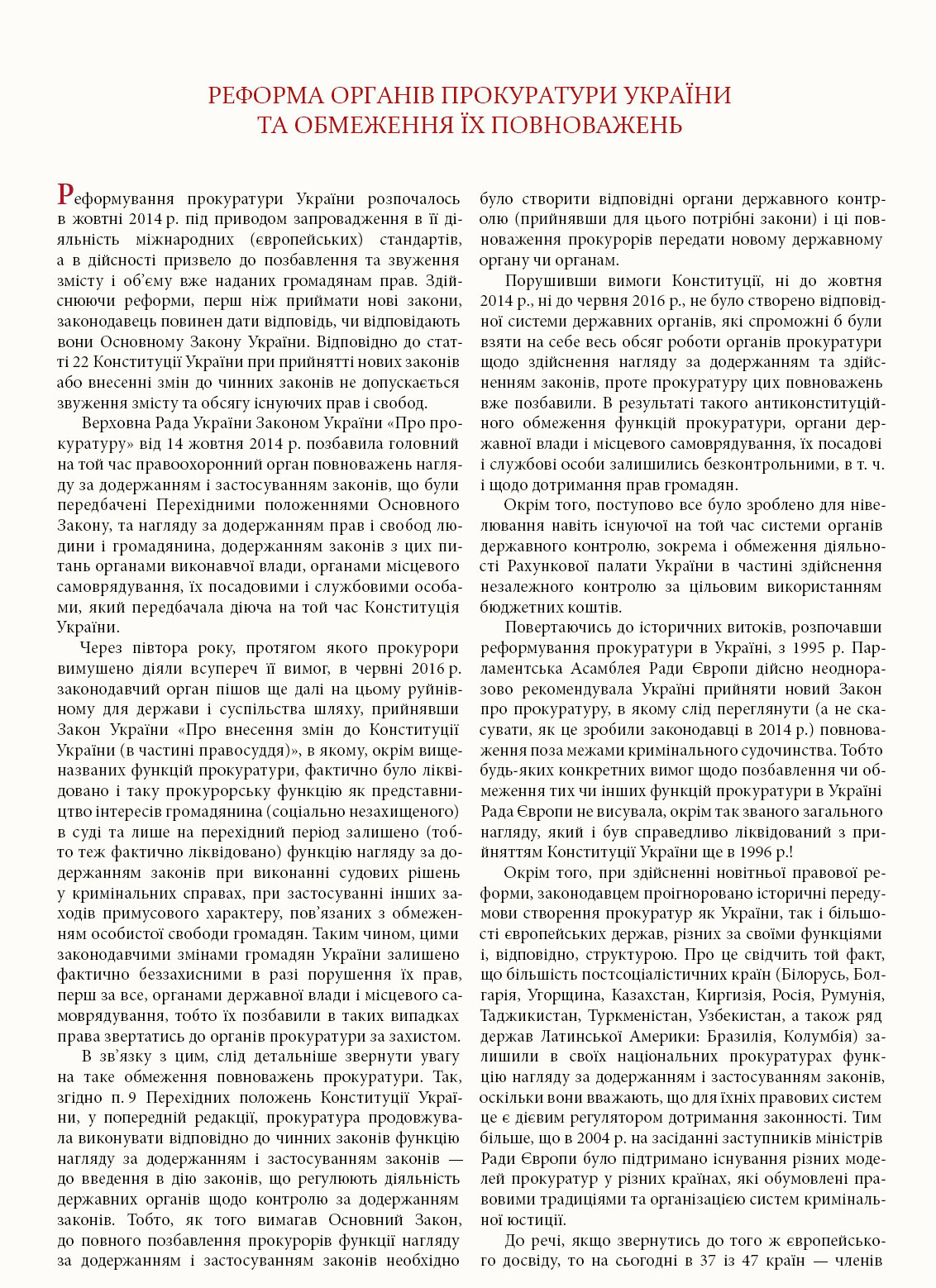 РЕФОРМА ОРГАНІВ ПРОКУРАТУРИ УКРАЇНИ ТА ОБМЕЖЕННЯ ЇХ ПОВНОВАЖЕНЬ

Реформування прокуратури України розпочалось в жовтні 2014 р. під приводом запровадження в її діяльність міжнародних (європейських) стандартів, а в дійсності призвело до позбавлення та звуження змісту і об'єму вже наданих громадянам прав. Здійснюючи реформи, перш ніж приймати нові закони, законодавець повинен дати відповідь, чи відповідають вони Основному Закону України. Відповідно до статті 22 Конституції України при прийнятті нових законів або внесенні змін до чинних законів не допускається звуження змісту та обсягу існуючих прав і свобод.

Верховна Рада України Законом України «Про прокуратуру» від 14 жовтня 2014 р. позбавила головний на той час правоохоронний орган повноважень нагляду за додержанням і застосуванням законів, що були передбачені Перехідними положеннями Основного Закону, та нагляду за додержанням прав і свобод людини і громадянина, додержанням законів з цих питань органами виконавчої влади, органами місцевого самоврядування, їх посадовими і службовими особами, який передбачала діюча на той час Конституція України.

Через півтора року, протягом якого прокурори вимушено діяли всупереч її вимог, в червні 2016 р. законодавчий орган пішов ще далі на цьому руйнівному для держави і суспільства шляху, прийнявши Закон України «Про внесення змін до Конституції України (в частині правосуддя)», в якому, окрім вищеназваних функцій прокуратури, фактично було ліквідовано і таку прокурорську функцію як представництво інтересів громадянина (соціально незахищеного) в суді та лише на перехідний період залишено (тобто теж фактично ліквідовано) функцію нагляду за додержанням законів при виконанні судових рішень у кримінальних справах, при застосуванні інших заходів примусового характеру, пов'язаних з обмеженням особистої свободи громадян. Таким чином, цими законодавчими змінами громадян України залишено фактично беззахисними в разі порушення їх прав, перш за все, органами державної влади і місцевого самоврядування, тобто їх позбавили в таких випадках права звертатись до органів прокуратури за захистом.

В зв'язку з цим, слід детальніше звернути увагу на таке обмеження повноважень прокуратури. Так, згідно п. 9 Перехідних положень Конституції України, у попередній редакції, прокуратура продовжувала виконувати відповідно до чинних законів функцію нагляду за додержанням і застосуванням законів — до введення в дію законів, що регулюють діяльність державних органів щодо контролю за додержанням законів. Тобто, як того вимагав Основний Закон, до повного позбавлення прокурорів функції нагляду за додержанням і застосуванням законів необхідно було створити відповідні органи державного контролю (прийнявши для цього потрібні закони) і ці повноваження прокурорів передати новому державному органу чи органам.

Порушивши вимоги Конституції, ні до жовтня 2014 р., ні до червня 2016 р., не було створено відповідної системи державних органів, які спроможні б були взяти на себе весь обсяг роботи органів прокуратури щодо здійснення нагляду за додержанням та здійсненням законів, проте прокуратуру цих повноважень вже позбавили. В результаті такого антиконституційного обмеження функцій прокуратури, органи державної влади і місцевого самоврядування, їх посадові і службові особи залишились безконтрольними, в т. ч. і щодо дотримання прав громадян.

Окрім того, поступово все було зроблено для нівелювання навіть існуючої на той час системи органів державного контролю, зокрема і обмеження діяльності Рахункової палати України в частині здійснення незалежного контролю за цільовим використанням бюджетних коштів.

Повертаючись до історичних витоків, розпочавши реформування прокуратури в Україні, з 1995 р. Парламентська Асамблея Ради Європи дійсно неодноразово рекомендувала Україні прийняти новий Закон про прокуратуру, в якому слід переглянути (а не скасувати, як це зробили законодавці в 2014 р.) повноваження поза межами кримінального судочинства. Тобто будь-яких конкретних вимог щодо позбавлення чи обмеження тих чи інших функцій прокуратури в Україні Рада Європи не висувала, окрім так званого загального нагляду, який і був справедливо ліквідований з прийняттям Конституції України ще в 1996 р.!

Окрім того, при здійсненні новітньої правової реформи, законодавцем проігноровано історичні передумови створення прокуратур як України, так і більшості європейських держав, різних за своїми функціями і, відповідно, структурою. Про це свідчить той факт, що більшість постсоціалістичних країн (Білорусь, Болгарія, Угорщина, Казахстан, Киргизія, Росія, Румунія, Таджикистан, Туркменістан, Узбекистан, а також ряд держав Латинської Америки: Бразилія, Колумбія) залишили в своїх національних прокуратурах функцію нагляду за додержанням і застосуванням законів, оскільки вони вважають, що для їхніх правових систем це є дієвим регулятором дотримання законності. Тим більше, що в 2004 р. на засіданні заступників міністрів Ради Європи було підтримано існування різних моделей прокуратур у різних країнах, які обумовлені правовими традиціями та організацією систем кримінальної юстиції.

До речі, якщо звернутись до того ж європейського досвіду, то на сьогодні в 37 із 47 країн — членів